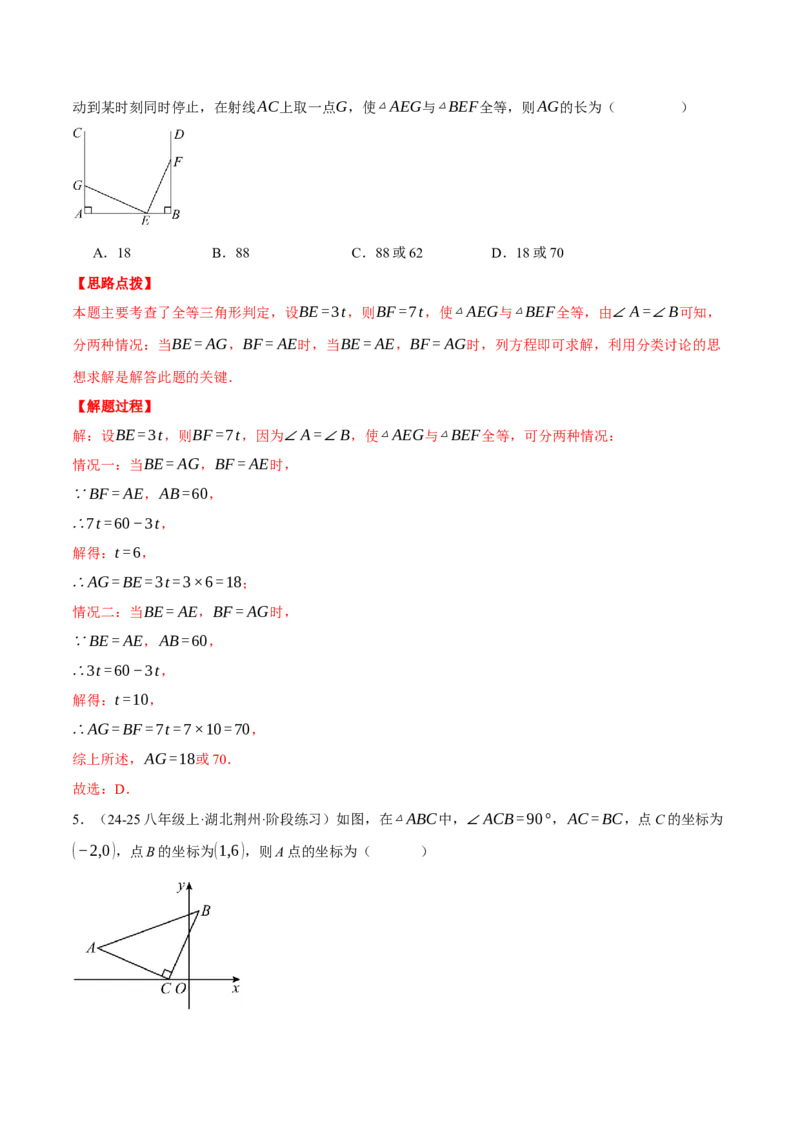 动到某时刻同时停止，在射线$AC$上取一点$G$，使$\triangle AEG$与$\triangle BEF$全等，则$AG$的长为（    ）

C D F G A E B

A．18 B．88 C．88或62 D．18或70

【思路点拨】

本题主要考查了全等三角形判定，设$BE=3t$，则$BF=7t$，使$\triangle AEG$与$\triangle BEF$全等，由$\angle A=\angle B$可知，分两种情况：当$BE=AG$，$BF=AE$时，当$BE=AE$，$BF=AG$时，列方程即可求解，利用分类讨论的思想求解是解答此题的关键．

【解题过程】

解：设$BE=3t$，则$BF=7t$，因为$\angle A=\angle B$，使$\triangle AEG$与$\triangle BEF$全等，可分两种情况：

情况一：当$BE=AG$，$BF=AE$时，

$\because BF=AE$，$AB=60$，

$\therefore 7t=60-3t$，

解得：$t=6$，

$\therefore AG=BE=3t=3\times 6=18$；

情况二：当$BE=AE$，$BF=AG$时，

$\because BE=AE$，$AB=60$，

$\therefore 3t=60-3t$，

解得：$t=10$，

$\therefore AG=BF=7t=7\times 10=70$，

综上所述，$AG=18$或70．

故选：D．

5．（24-25八年级上·湖北荆州·阶段练习）如图，在$\triangle ABC$中，$\angle ACB=90°$，$AC=BC$，点C的坐标为$(-2,0)$，点B的坐标为$(1,6)$，则A点的坐标为（    ）

y B A C O x